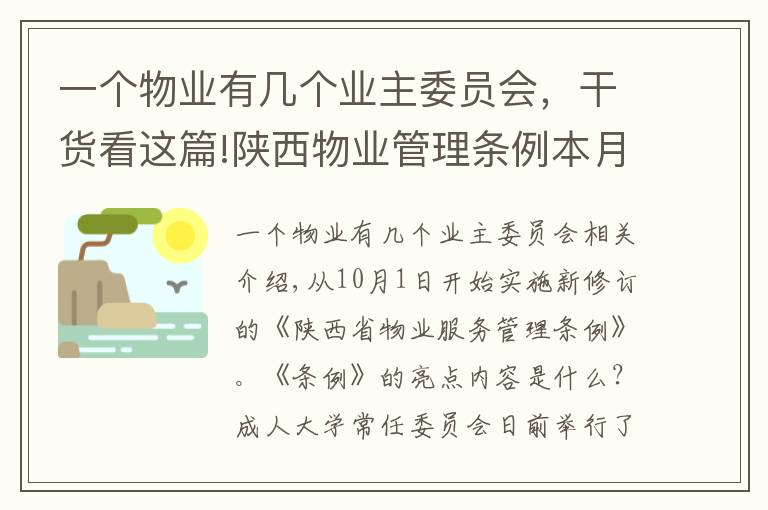 一个物业有几个业主委员会，干货看这篇!陕西物业管理条例本月

一个物业有几个业主委员会相关介绍，从10月1日开始实施新修订的《陕西省物业服务管理条例》。《条例》的亮点内容是什么？成人大学常任委员会日前举行了